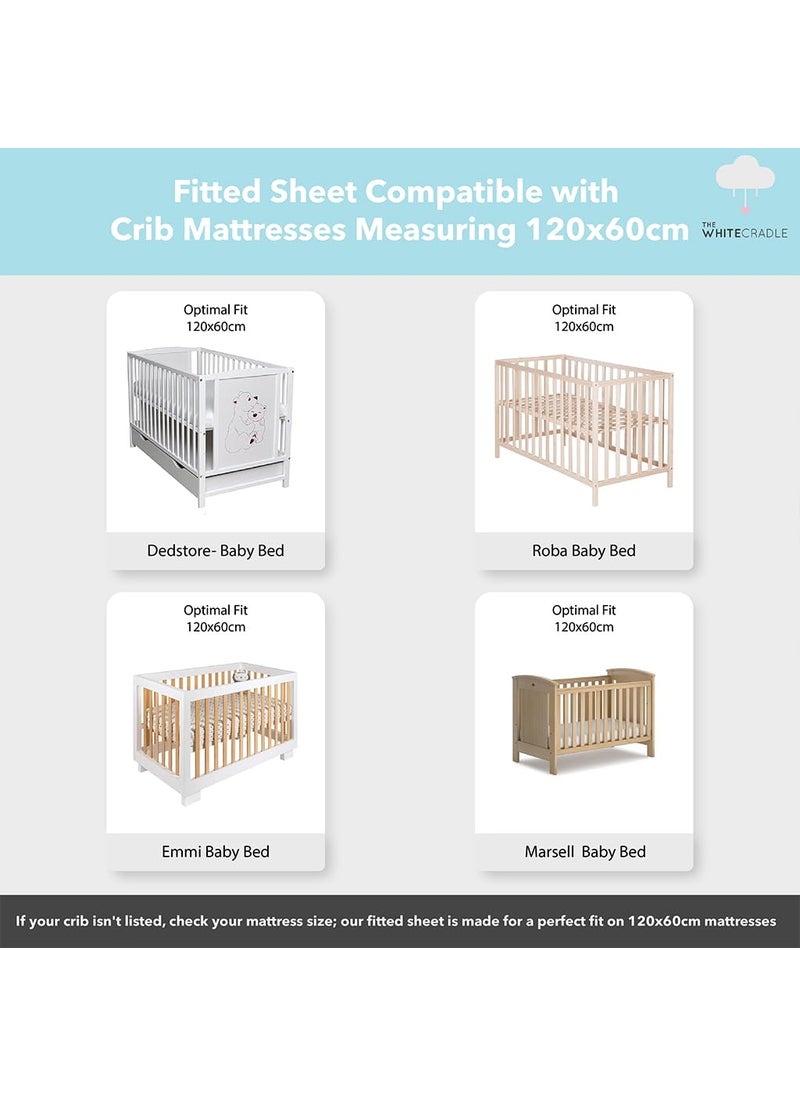 Fitted Sheet Compatible with Crib Mattresses Measuring 120x60cm

THE WHITECRADLE

Optimal Fit
120x60cm

Dedstore- Baby Bed

Optimal Fit
120x60cm

Roba Baby Bed

Optimal Fit
120x60cm

Emmi Baby Bed

Optimal Fit
120x60cm

Marsell Baby Bed

If your crib isn't listed, check your mattress size; our fitted sheet is made for a perfect fit on 120x60cm mattresses